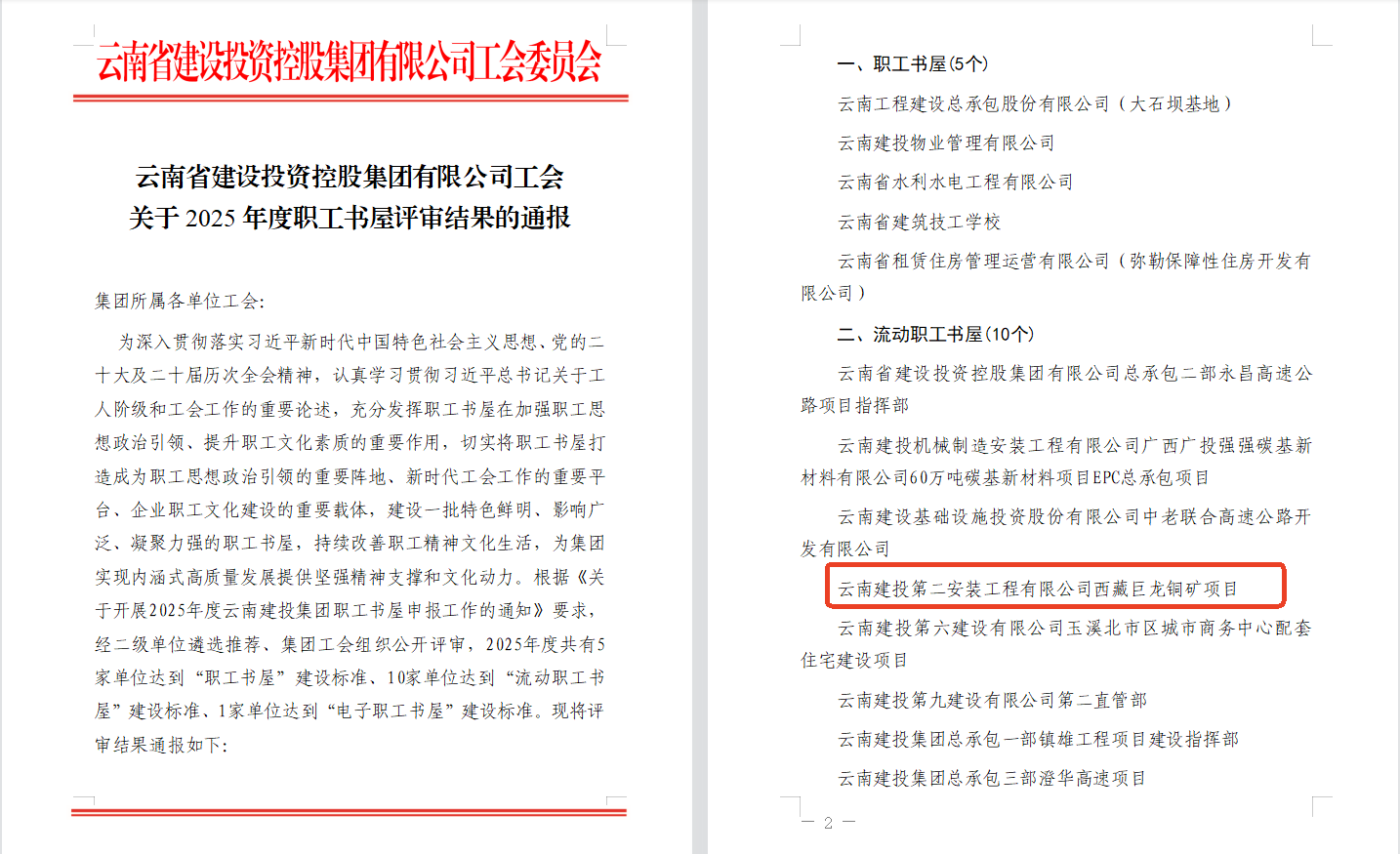 云南省建设投资控股集团有限公司工会委员会

云南省建设投资控股集团有限公司工会
关于 2025 年度职工书屋评审结果的通报

集团所属各单位工会:

为深入贯彻落实习近平新时代中国特色社会主义思想、党的二十大及二十届历次全会精神，认真学习贯彻习近平总书记关于工人阶级和工会工作的重要论述，充分发挥职工书屋在加强职工思想政治引领、提升职工文化素质的重要作用，切实将职工书屋打造成为职工思想政治引领的重要阵地、新时代工会工作的重要平台、企业职工文化建设的重要载体，建设一批特色鲜明、影响广泛、凝聚力强的职工书屋，持续改善职工精神文化生活，为集团实现内涵式高质量发展提供坚强精神支撑和文化动力。根据《关于开展2025年度云南建投集团职工书屋申报工作的通知》要求，经二级单位遴选推荐、集团工会组织公开评审，2025年度共有5家单位达到“职工书屋”建设标准、10家单位达到“流动职工书屋”建设标准、1家单位达到“电子职工书屋”建设标准。现将评审结果通报如下:

一、职工书屋(5个)

云南工程建设总承包股份有限公司（大石坝基地）

云南建投物业管理有限公司

云南省水利水电工程有限公司

云南省建筑技工学校

云南省租赁住房管理运营有限公司（弥勒保障性住房开发有限公司）

二、流动职工书屋(10个)

云南省建设投资控股集团有限公司总承包二部永昌高速公路项目指挥部

云南建投机械制造安装工程有限公司广西广投强强碳基新材料有限公司60万吨碳基新材料项目EPC总承包项目

云南建设基础设施投资股份有限公司中老联合高速公路开发有限公司

云南建投第二安装工程有限公司西藏巨龙铜矿项目

云南建投第六建设有限公司玉溪北市区城市商务中心配套住宅建设项目

云南建投第九建设有限公司第二直管部

云南建投集团总承包一部镇雄工程项目建设指挥部

云南建投集团总承包三部澄华高速项目

— 2 —